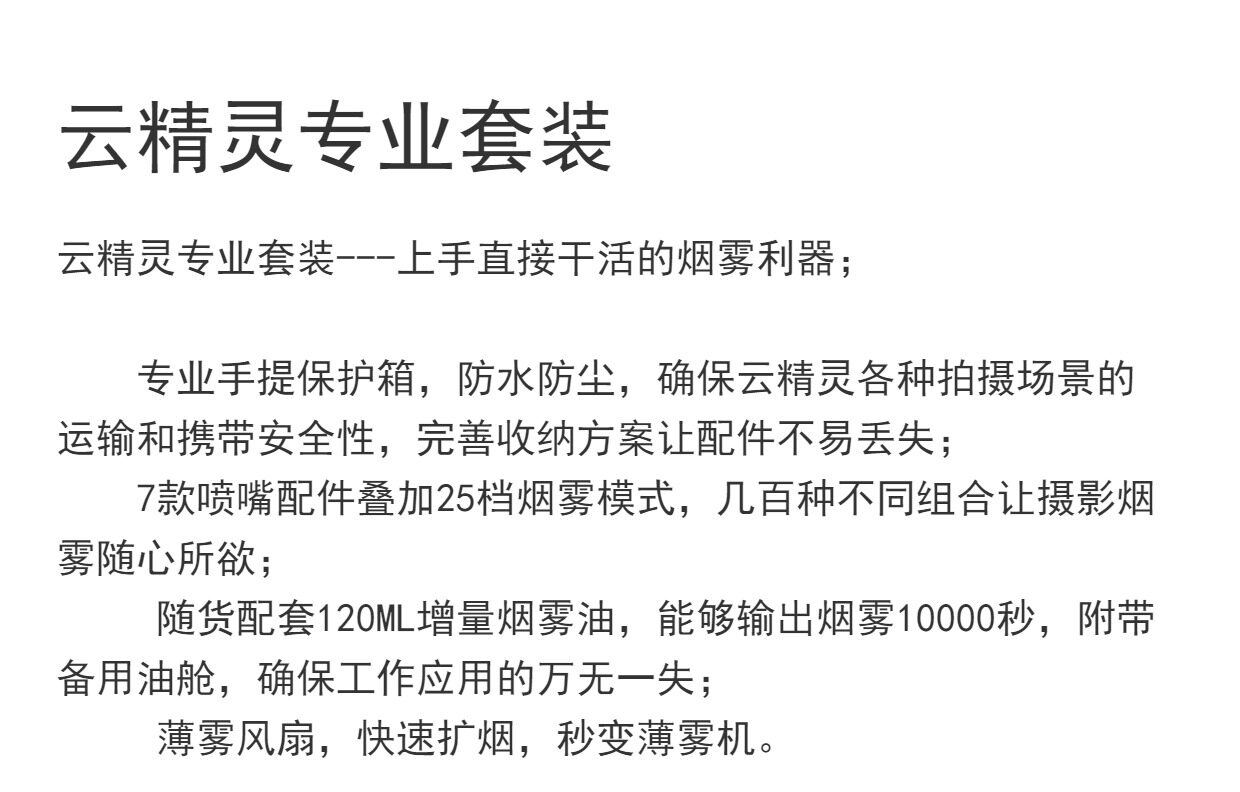 云精灵专业套装

云精灵专业套装---上手直接干活的烟雾利器；

专业手提保护箱，防水防尘，确保云精灵各种拍摄场景的运输和携带安全性，完善收纳方案让配件不易丢失；

7款喷嘴配件叠加25档烟雾模式，几百种不同组合让摄影烟雾随心所欲；

随货配套120ML增量烟雾油，能够输出烟雾10000秒，附带备用油舱，确保工作应用的万无一失；

薄雾风扇，快速扩烟，秒变薄雾机。